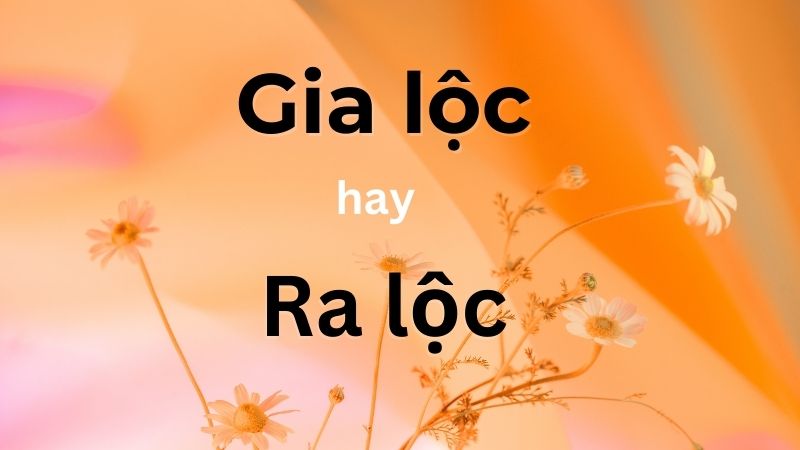 Gia lộc

hay

Ra lộc